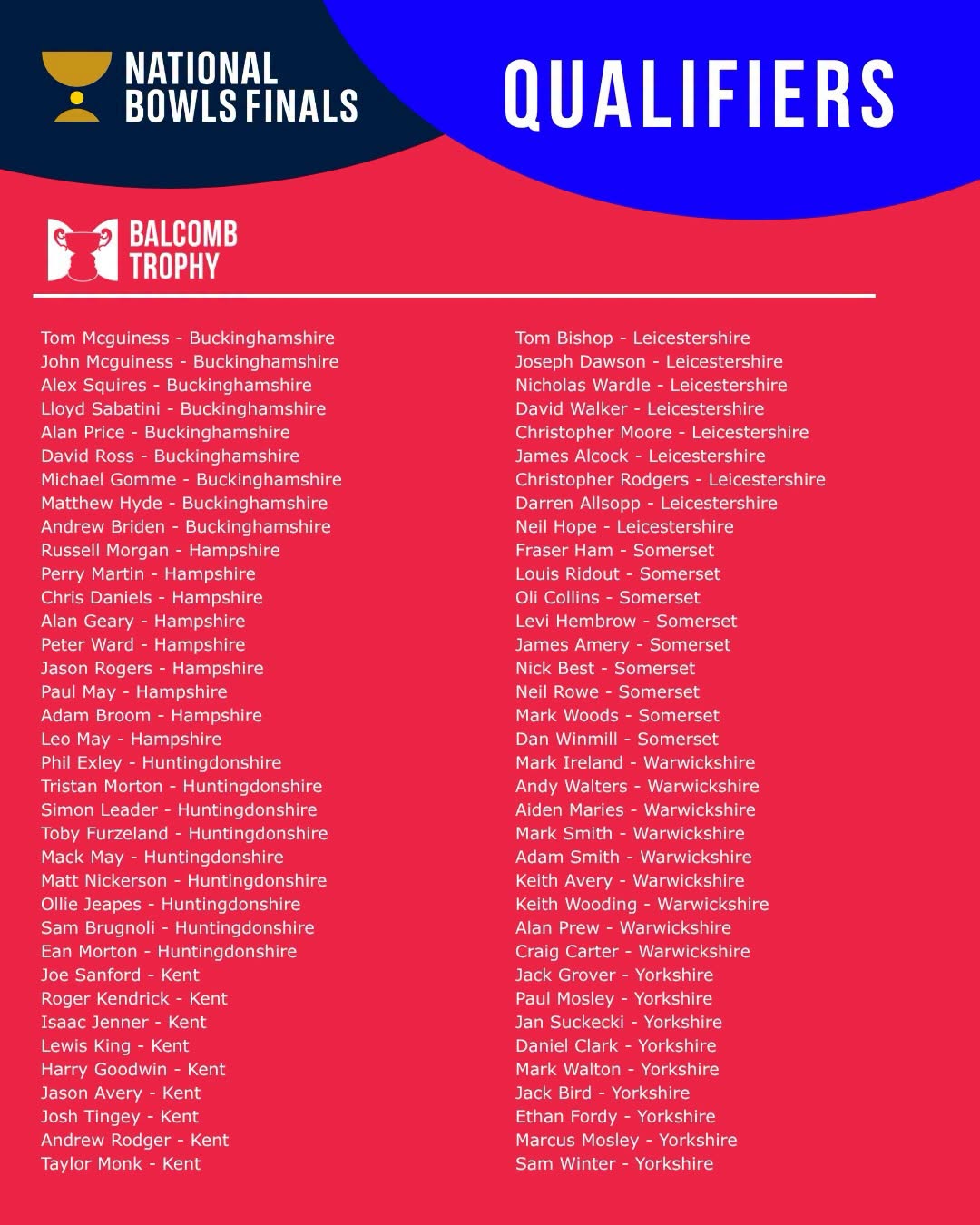 NATIONAL BOWLS FINALS

QUALIFIERS

BALCOMB TROPHY

Tom Mcguiness - Buckinghamshire
John Mcguiness - Buckinghamshire
Alex Squires - Buckinghamshire
Lloyd Sabatini - Buckinghamshire
Alan Price - Buckinghamshire
David Ross - Buckinghamshire
Michael Gomme - Buckinghamshire
Matthew Hyde - Buckinghamshire
Andrew Briden - Buckinghamshire
Russell Morgan - Hampshire
Perry Martin - Hampshire
Chris Daniels - Hampshire
Alan Geary - Hampshire
Peter Ward - Hampshire
Jason Rogers - Hampshire
Paul May - Hampshire
Adam Broom - Hampshire
Leo May - Hampshire
Phil Exley - Huntingdonshire
Tristan Morton - Huntingdonshire
Simon Leader - Huntingdonshire
Toby Furzeland - Huntingdonshire
Mack May - Huntingdonshire
Matt Nickerson - Huntingdonshire
Ollie Jeapes - Huntingdonshire
Sam Brugnoli - Huntingdonshire
Ean Morton - Huntingdonshire
Joe Sanford - Kent
Roger Kendrick - Kent
Isaac Jenner - Kent
Lewis King - Kent
Harry Goodwin - Kent
Jason Avery - Kent
Josh Tingey - Kent
Andrew Rodger - Kent
Taylor Monk - Kent

Tom Bishop - Leicestershire
Joseph Dawson - Leicestershire
Nicholas Wardle - Leicestershire
David Walker - Leicestershire
Christopher Moore - Leicestershire
James Alcock - Leicestershire
Christopher Rodgers - Leicestershire
Darren Allsopp - Leicestershire
Neil Hope - Leicestershire
Fraser Ham - Somerset
Louis Ridout - Somerset
Oli Collins - Somerset
Levi Hembrow - Somerset
James Amery - Somerset
Nick Best - Somerset
Neil Rowe - Somerset
Mark Woods - Somerset
Dan Winmill - Somerset
Mark Ireland - Warwickshire
Andy Walters - Warwickshire
Aiden Maries - Warwickshire
Mark Smith - Warwickshire
Adam Smith - Warwickshire
Keith Avery - Warwickshire
Keith Wooding - Warwickshire
Alan Prew - Warwickshire
Craig Carter - Warwickshire
Jack Grover - Yorkshire
Paul Mosley - Yorkshire
Jan Suckecki - Yorkshire
Daniel Clark - Yorkshire
Mark Walton - Yorkshire
Jack Bird - Yorkshire
Ethan Fordy - Yorkshire
Marcus Mosley - Yorkshire
Sam Winter - Yorkshire